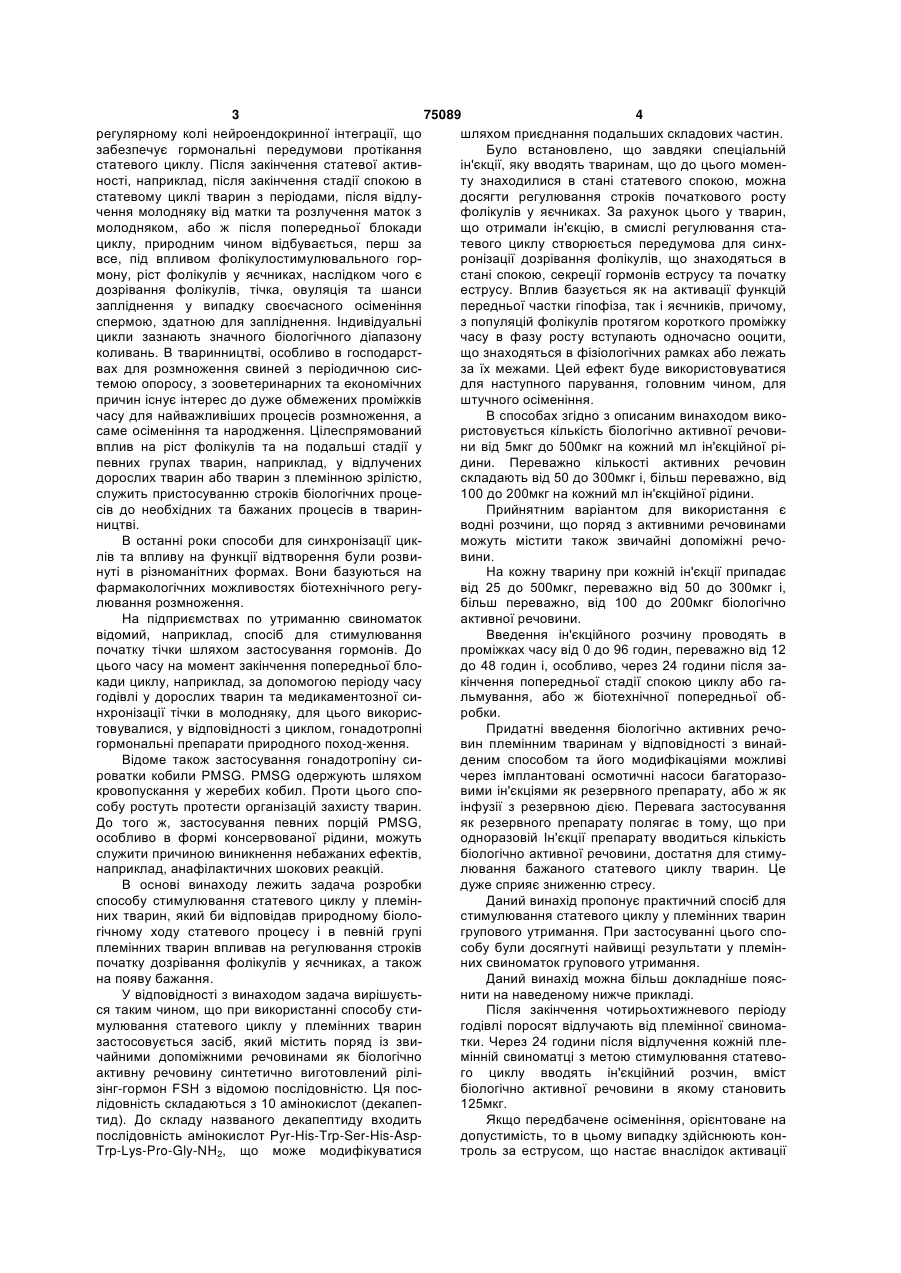 3 75089 4

регулярному колі нейроендокринної інтеграції, що забезпечує гормональні передумови протікання статевого циклу. Після закінчення статевої активності, наприклад, після закінчення стадії спокою в статевому циклі тварин з періодами, після відлучення молодняку від матки та розлучення маток з молодняком, або ж після попередньої блокади циклу, природним чином відбувається, перш за все, під впливом фолікулостимулювального гормону, ріст фолікулів у яєчниках, наслідком чого є дозрівання фолікулів, тічка, овуляція та шанси запліднення у випадку своєчасного осіменіння спермою, здатною для запліднення. Індивідуальні цикли зазнають значного біологічного діапазону коливань. В тваринництві, особливо в господарствах для розмноження свиней з періодичною системою опоросу, з зооветеринарних та економічних причин існує інтерес до дуже обмежених проміжків часу для найважливіших процесів розмноження, а саме осіменіння та народження. Цілеспрямований вплив на ріст фолікулів та на подальші стадії у певних групах тварин, наприклад, у відлучених дорослих тварин або тварин з племінною зрілістю, служить пристосуванню строків біологічних процесів до необхідних та бажаних процесів в тваринництві.

В останні роки способи для синхронізації циклів та впливу на функції відтворення були розвинуті в різноманітних формах. Вони базуються на фармакологічних можливостях біотехнічного регулювання розмноження.

На підприємствах по утриманню свиноматок відомий, наприклад, спосіб для стимулювання початку тічки шляхом застосування гормонів. До цього часу на момент закінчення попередньої блокади циклу, наприклад, за допомогою періоду часу годівлі у дорослих тварин та медикаментозної синхронізації тічки в молодняку, для цього використовувалися, у відповідності з циклом, гонадотропні гормональні препарати природного поход-ження.

Відоме також застосування гонадотропіну сироватки кобили PMSG. PMSG одержують шляхом кровопускання у жеребих кобил. Проти цього способу ростуть протести організацій захисту тварин. До того ж, застосування певних порцій PMSG, особливо в формі консервованої рідини, можуть служити причиною виникнення небажаних ефектів, наприклад, анафілактичних шокових реакцій.

В основі винаходу лежить задача розробки способу стимулювання статевого циклу у племінних тварин, який би відповідав природному біологічному ходу статевого процесу і в певній групі племінних тварин впливав на регулювання строків початку дозрівання фолікулів у яєчниках, а також на появу бажання.

У відповідності з винаходом задача вирішується таким чином, що при використанні способу стимулювання статевого циклу у племінних тварин застосовується засіб, який містить поряд із звичайними допоміжними речовинами як біологічно активну речовину синтетично виготовлений рілізінг-гормон FSH з відомою послідовністю. Ця послідовність складаються з 10 амінокислот (декапептид). До складу названого декапептиду входить послідовність амінокислот Pyr-His-Trp-Ser-His-Asp-Trp-Lys-Pro-Gly-$NH_2$, що може модифікуватися шляхом приєднання подальших складових частин.

Було встановлено, що завдяки спеціальній ін'єкції, яку вводять тваринам, що до цього моменту знаходилися в стані статевого спокою, можна досягти регулювання строків початкового росту фолікулів у яєчниках. За рахунок цього у тварин, що отримали ін'єкцію, в смислі регулювання статевого циклу створюється передумова для синхронізації дозрівання фолікулів, що знаходяться в стані спокою, секреції гормонів еструсу та початку еструсу. Вплив базується як на активації функцій передньої частки гіпофіза, так і яєчників, причому, з популяцій фолікулів протягом короткого проміжку часу в фазу росту вступають одночасно ооцити, що знаходяться в фізіологічних рамках або лежать за їх межами. Цей ефект буде використовуватися для наступного парування, головним чином, для штучного осіменіння.

В способах згідно з описаним винаходом використовується кількість біологічно активної речовини від 5мкг до 500мкг на кожний мл ін'єкційної рідини. Переважно кількості активних речовин складають від 50 до 300мкг і, більш переважно, від 100 до 200мкг на кожний мл ін'єкційної рідини.

Прийнятним варіантом для використання є водні розчини, що поряд з активними речовинами можуть містити також звичайні допоміжні речовини.

На кожну тварину при кожній ін'єкції припадає від 25 до 500мкг, переважно від 50 до 300мкг і, більш переважно, від 100 до 200мкг біологічно активної речовини.

Введення ін'єкційного розчину проводять в проміжках часу від 0 до 96 годин, переважно від 12 до 48 годин і, особливо, через 24 години після закінчення попередньої стадії спокою циклу або гальмування, або ж біотехнічної попередньої обробки.

Придатні введення біологічно активних речовин племінним тваринам у відповідності з винайденим способом та його модифікаціями можливі через імплантовані осмотичні насоси багаторазовими ін'єкціями як резервного препарату, або ж як інфузії з резервною дією. Перевага застосування як резервного препарату полягає в тому, що при одноразовій Ін'єкції препарату вводиться кількість біологічно активної речовини, достатня для стимулювання бажаного статевого циклу тварин. Це дуже сприяє зниженню стресу.

Даний винахід пропонує практичний спосіб для стимулювання статевого циклу у племінних тварин групового утримання. При застосуванні цього способу були досягнуті найвищі результати у племінних свиноматок групового утримання.

Даний винахід можна більш докладніше пояснити на наведеному нижче прикладі.

Після закінчення чотирьохтижневого періоду годівлі поросят відлучають від племінної свиноматки. Через 24 години після відлучення кожній племінній свиноматці з метою стимулювання статевого циклу вводять ін'єкційний розчин, вміст біологічно активної речовини в якому становить 125мкг.

Якщо передбачене осіменіння, орієнтоване на допустимість, то в цьому випадку здійснюють контроль за еструсом, що настає внаслідок активації